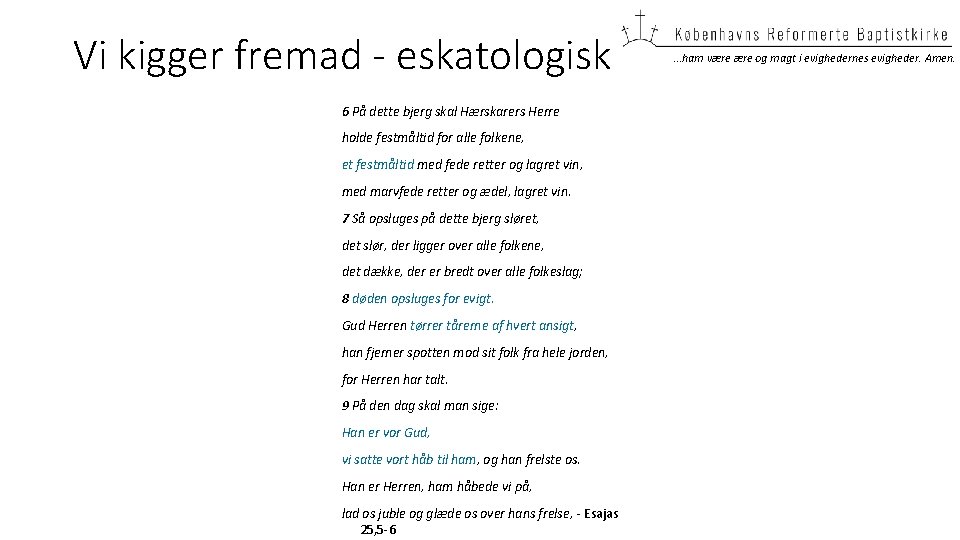 Vi kigger fremad - eskatologisk

Københavns Reformerte Baptistkirke
...ham være ære og magt i evighedernes evigheder. Amen.

6 På dette bjerg skal Hærskarers Herre
holde festmåltid for alle folkene,
et festmåltid med fede retter og lagret vin,
med marvfede retter og ædel, lagret vin.
7 Så opsluges på dette bjerg sløret,
det slør, der ligger over alle folkene,
det dække, der er bredt over alle folkeslag;
8 døden opsluges for evigt.
Gud Herren tørrer tårerne af hvert ansigt,
han fjerner spotten mod sit folk fra hele jorden,
for Herren har talt.
9 På den dag skal man sige:
Han er vor Gud,
vi satte vort håb til ham, og han frelste os.
Han er Herren, ham håbede vi på,
lad os juble og glæde os over hans frelse, - Esajas 25,5-6